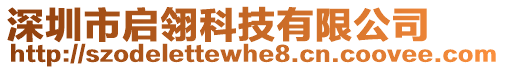 深圳市启翎科技有限公司
http://szodelettewhe8.cn.coovee.com